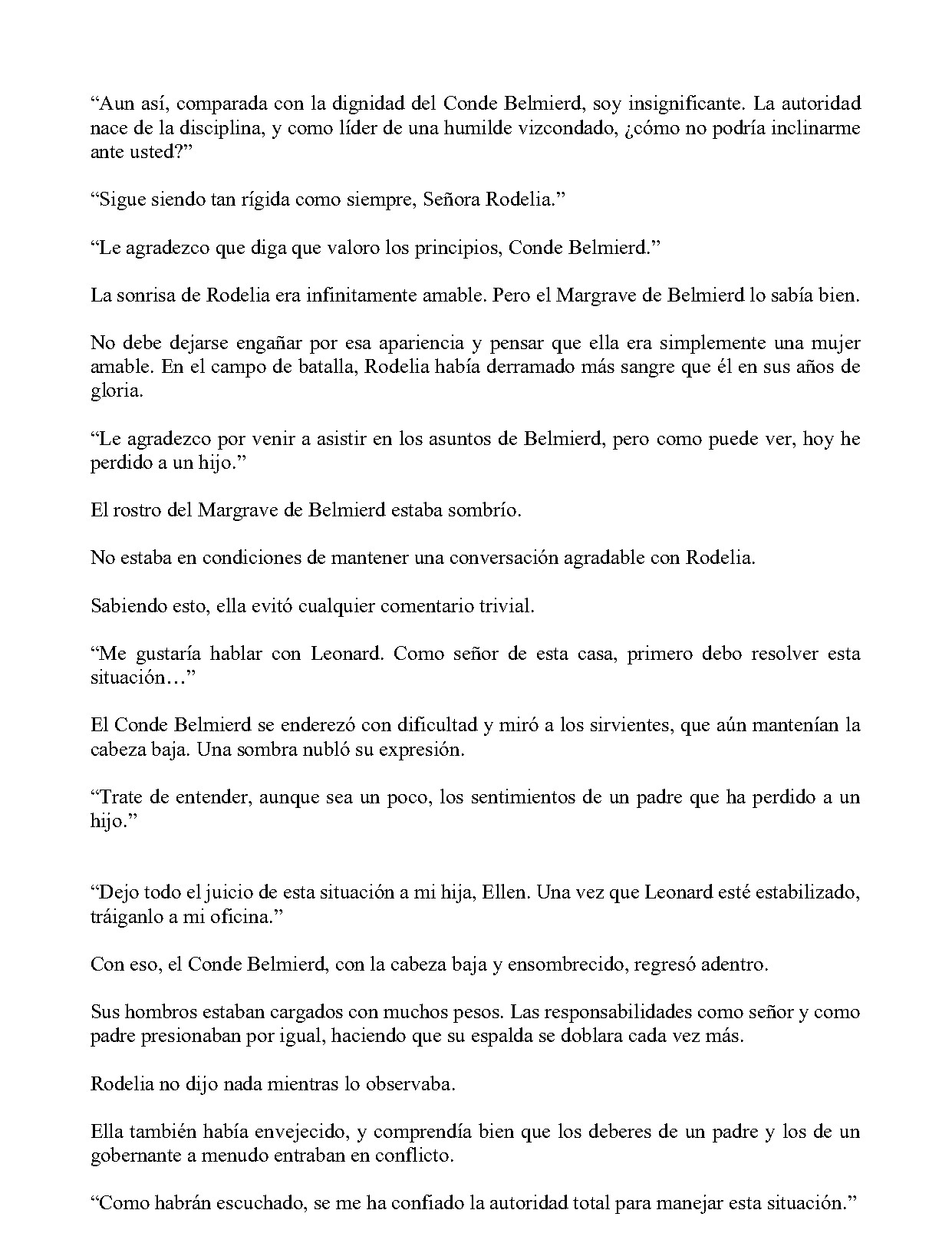 "Aun así, comparada con la dignidad del Conde Belmierd, soy insignificante. La autoridad nace de la disciplina, y como líder de una humilde vizcondado, ¿cómo no podría inclinarme ante usted?"

"Sigue siendo tan rígida como siempre, Señora Rodelia."

"Le agradezco que diga que valoro los principios, Conde Belmierd."

La sonrisa de Rodelia era infinitamente amable. Pero el Margrave de Belmierd lo sabía bien.

No debe dejarse engañar por esa apariencia y pensar que ella era simplemente una mujer amable. En el campo de batalla, Rodelia había derramado más sangre que él en sus años de gloria.

"Le agradezco por venir a asistir en los asuntos de Belmierd, pero como puede ver, hoy he perdido a un hijo."

El rostro del Margrave de Belmierd estaba sombrío.

No estaba en condiciones de mantener una conversación agradable con Rodelia.

Sabiendo esto, ella evitó cualquier comentario trivial.

"Me gustaría hablar con Leonard. Como señor de esta casa, primero debo resolver esta situación…"

El Conde Belmierd se enderezó con dificultad y miró a los sirvientes, que aún mantenían la cabeza baja. Una sombra nubló su expresión.

"Trate de entender, aunque sea un poco, los sentimientos de un padre que ha perdido a un hijo."

"Dejo todo el juicio de esta situación a mi hija, Ellen. Una vez que Leonard esté estabilizado, tráiganlo a mi oficina."

Con eso, el Conde Belmierd, con la cabeza baja y ensombrecido, regresó adentro.

Sus hombros estaban cargados con muchos pesos. Las responsabilidades como señor y como padre presionaban por igual, haciendo que su espalda se doblara cada vez más.

Rodelia no dijo nada mientras lo observaba.

Ella también había envejecido, y comprendía bien que los deberes de un padre y los de un gobernante a menudo entraban en conflicto.

"Como habrán escuchado, se me ha confiado la autoridad total para manejar esta situación."